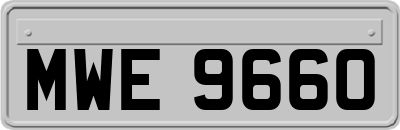 MWE 9660